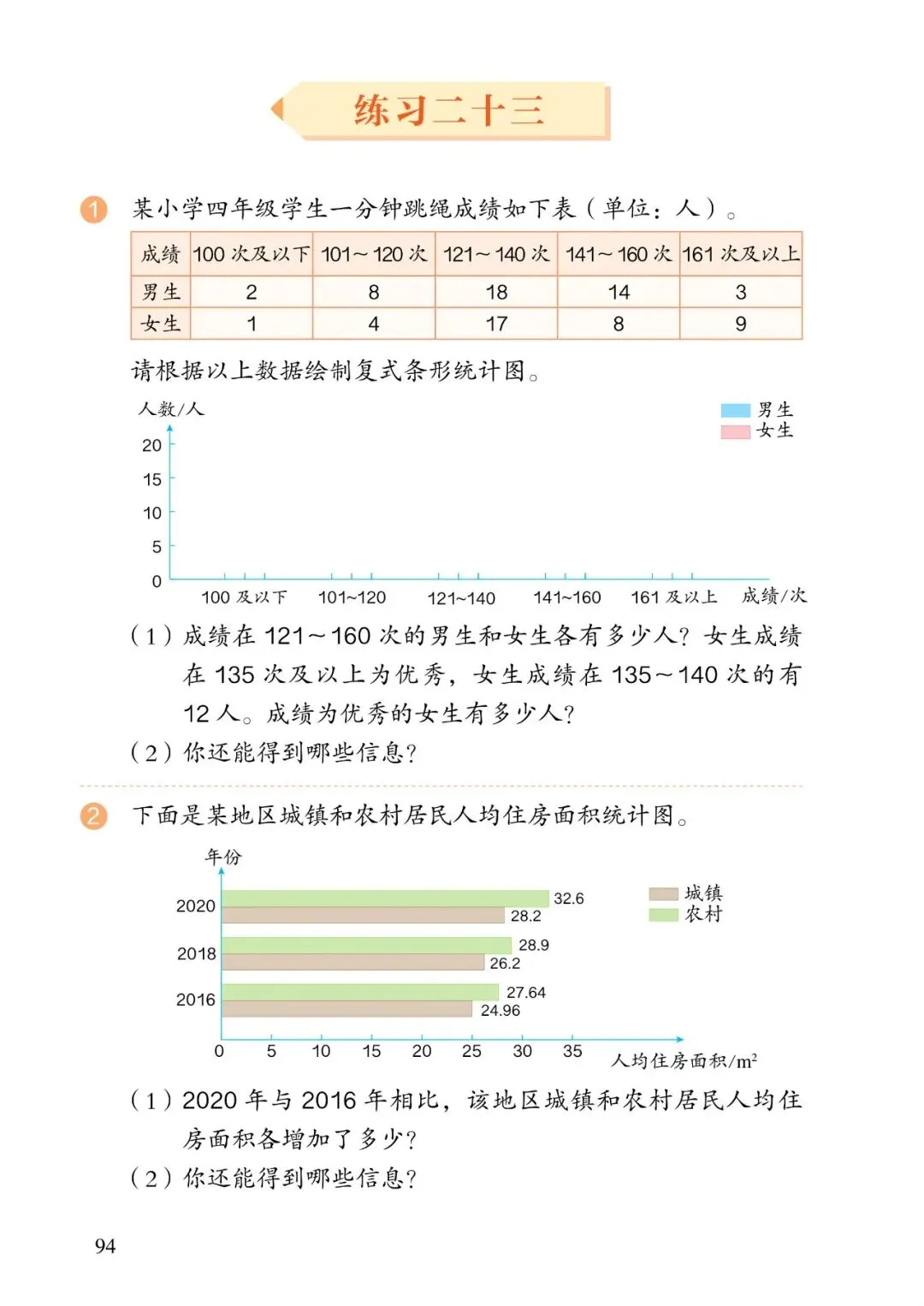 练习二十三

1 某小学四年级学生一分钟跳绳成绩如下表（单位：人）。

| 成绩 | 100 次及以下 | 101～120 次 | 121～140 次 | 141～160 次 | 161 次及以上 |
|---|---|---|---|---|---|
| 男生 | 2 | 8 | 18 | 14 | 3 |
| 女生 | 1 | 4 | 17 | 8 | 9 |

请根据以上数据绘制复式条形统计图。

人数/人
男生
女生
20
15
10
5
0
100 及以下 101~120 121~140 141~160 161 及以上 成绩/次

（1）成绩在 121～160 次的男生和女生各有多少人？女生成绩在 135 次及以上为优秀，女生成绩在 135～140 次的有 12 人。成绩为优秀的女生有多少人？
（2）你还能得到哪些信息？

2 下面是某地区城镇和农村居民人均住房面积统计图。

年份
城镇
农村
2020 32.6 28.2
2018 28.9 26.2
2016 27.64 24.96
0 5 10 15 20 25 30 35 人均住房面积/$m^2$

（1）2020 年与 2016 年相比，该地区城镇和农村居民人均住房面积各增加了多少？
（2）你还能得到哪些信息？

94